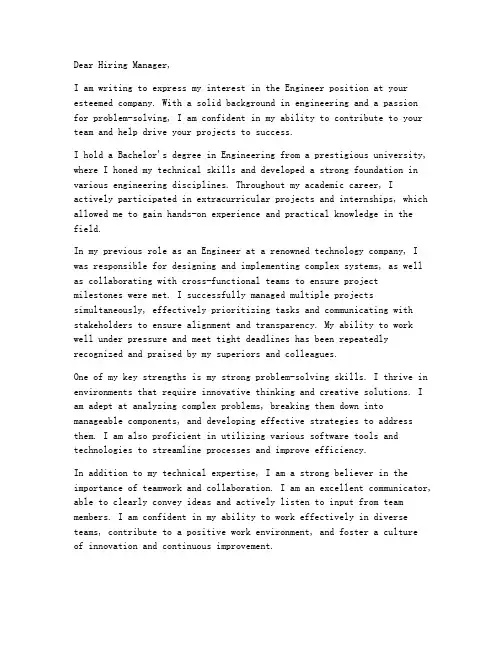 Dear Hiring Manager,

I am writing to express my interest in the Engineer position at your esteemed company. With a solid background in engineering and a passion for problem-solving, I am confident in my ability to contribute to your team and help drive your projects to success.

I hold a Bachelor's degree in Engineering from a prestigious university, where I honed my technical skills and developed a strong foundation in various engineering disciplines. Throughout my academic career, I actively participated in extracurricular projects and internships, which allowed me to gain hands-on experience and practical knowledge in the field.

In my previous role as an Engineer at a renowned technology company, I was responsible for designing and implementing complex systems, as well as collaborating with cross-functional teams to ensure project milestones were met. I successfully managed multiple projects simultaneously, effectively prioritizing tasks and communicating with stakeholders to ensure alignment and transparency. My ability to work well under pressure and meet tight deadlines has been repeatedly recognized and praised by my superiors and colleagues.

One of my key strengths is my strong problem-solving skills. I thrive in environments that require innovative thinking and creative solutions. I am adept at analyzing complex problems, breaking them down into manageable components, and developing effective strategies to address them. I am also proficient in utilizing various software tools and technologies to streamline processes and improve efficiency.

In addition to my technical expertise, I am a strong believer in the importance of teamwork and collaboration. I am an excellent communicator, able to clearly convey ideas and actively listen to input from team members. I am confident in my ability to work effectively in diverse teams, contribute to a positive work environment, and foster a culture of innovation and continuous improvement.